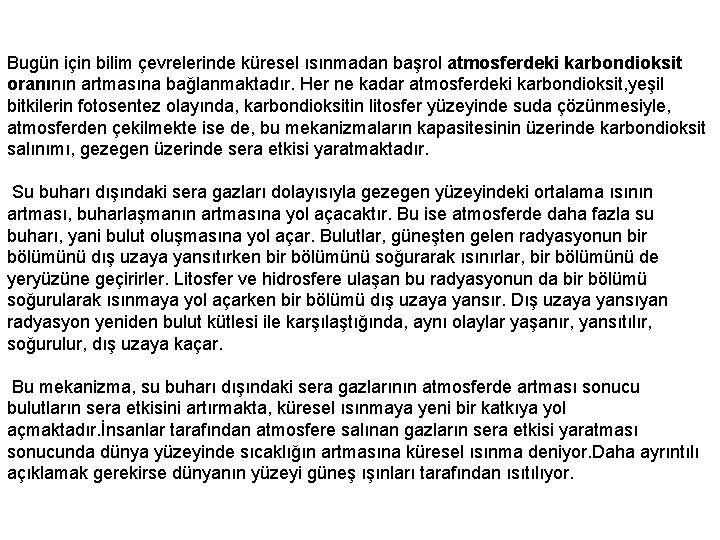 Bugün için bilim çevrelerinde küresel ısınmadan başrol atmosferdeki karbondioksit oranının artmasına bağlanmaktadır. Her ne kadar atmosferdeki karbondioksit,yeşil bitkilerin fotosentez olayında, karbondioksitin litosfer yüzeyinde suda çözünmesiyle, atmosferden çekilmekte ise de, bu mekanizmaların kapasitesinin üzerinde karbondioksit salınımı, gezegen üzerinde sera etkisi yaratmaktadır.

Su buharı dışındaki sera gazları dolayısıyla gezegen yüzeyindeki ortalama ısının artması, buharlaşmanın artmasına yol açacaktır. Bu ise atmosferde daha fazla su buharı, yani bulut oluşmasına yol açar. Bulutlar, güneşten gelen radyasyonun bir bölümünü dış uzaya yansıtırken bir bölümünü soğurarak ısınırlar, bir bölümünü de yeryüzüne geçirirler. Litosfer ve hidrosfere ulaşan bu radyasyonun da bir bölümü soğurularak ısınmaya yol açarken bir bölümü dış uzaya yansır. Dış uzaya yansıyan radyasyon yeniden bulut kütlesi ile karşılaştığında, aynı olaylar yaşanır, yansıtılır, soğurulur, dış uzaya kaçar.

Bu mekanizma, su buharı dışındaki sera gazlarının atmosferde artması sonucu bulutların sera etkisini artırmakta, küresel ısınmaya yeni bir katkıya yol açmaktadır.İnsanlar tarafından atmosfere salınan gazların sera etkisi yaratması sonucunda dünya yüzeyinde sıcaklığın artmasına küresel ısınma deniyor.Daha ayrıntılı açıklamak gerekirse dünyanın yüzeyi güneş ışınları tarafından ısıtılıyor.